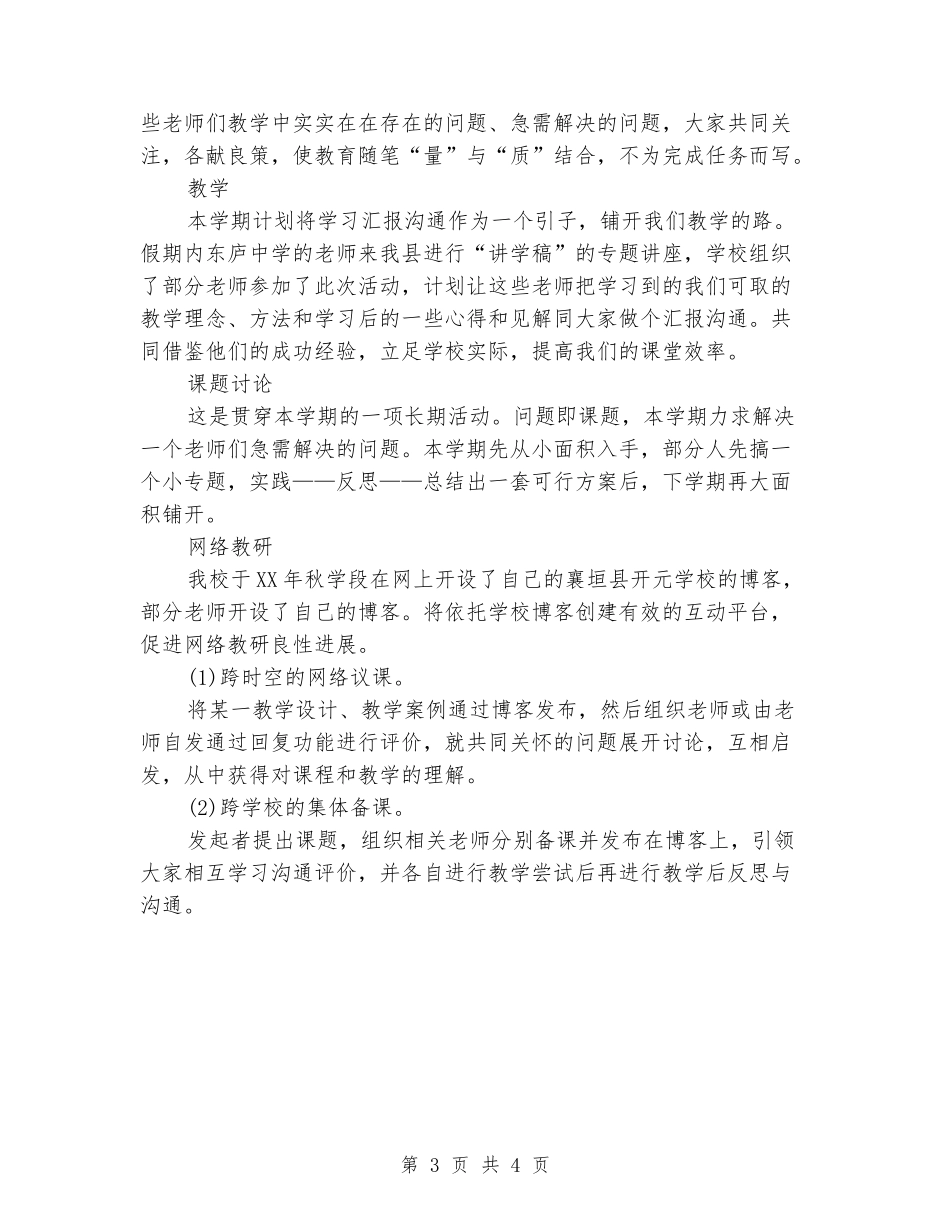 些老师们教学中实实在在存在的问题、急需解决的问题，大家共同关注，各献良策，使教育随笔“量”与“质”结合，不为完成任务而写。

教学

本学期计划将学习汇报沟通作为一个引子，铺开我们教学的路。假期内东庐中学的老师来我县进行“讲学稿”的专题讲座，学校组织了部分老师参加了此次活动，计划让这些老师把学习到的我们可取的教学理念、方法和学习后的一些心得和见解同大家做个汇报沟通。共同借鉴他们的成功经验，立足学校实际，提高我们的课堂效率。

课题讨论

这是贯穿本学期的一项长期活动。问题即课题，本学期力求解决一个老师们急需解决的问题。本学期先从小面积入手，部分人先搞一个小专题，实践——反思——总结出一套可行方案后，下学期再大面积铺开。

网络教研

我校于XX年秋学段在网上开设了自己的襄垣县开元学校的博客，部分老师开设了自己的博客。将依托学校博客创建有效的互动平台，促进网络教研良性进展。

(1)跨时空的网络议课。

将某一教学设计、教学案例通过博客发布，然后组织老师或由老师自发通过回复功能进行评价，就共同关怀的问题展开讨论，互相启发，从中获得对课程和教学的理解。

(2)跨学校的集体备课。

发起者提出课题，组织相关老师分别备课并发布在博客上，引领大家相互学习沟通评价，并各自进行教学尝试后再进行教学后反思与沟通。

第 3 页 共 4 页